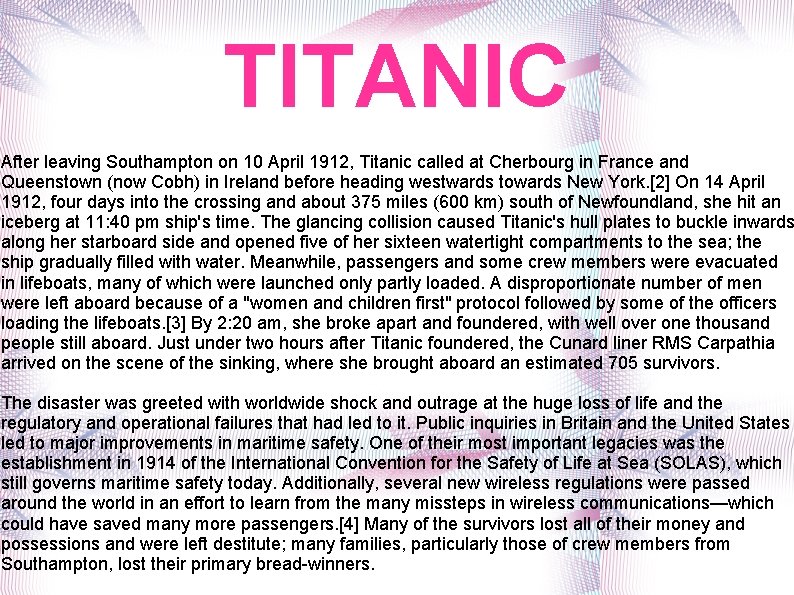 TITANIC

After leaving Southampton on 10 April 1912, Titanic called at Cherbourg in France and Queenstown (now Cobh) in Ireland before heading westwards towards New York.[2] On 14 April 1912, four days into the crossing and about 375 miles (600 km) south of Newfoundland, she hit an iceberg at 11:40 pm ship's time. The glancing collision caused Titanic's hull plates to buckle inwards along her starboard side and opened five of her sixteen watertight compartments to the sea; the ship gradually filled with water. Meanwhile, passengers and some crew members were evacuated in lifeboats, many of which were launched only partly loaded. A disproportionate number of men were left aboard because of a "women and children first" protocol followed by some of the officers loading the lifeboats.[3] By 2:20 am, she broke apart and foundered, with well over one thousand people still aboard. Just under two hours after Titanic foundered, the Cunard liner RMS Carpathia arrived on the scene of the sinking, where she brought aboard an estimated 705 survivors.

The disaster was greeted with worldwide shock and outrage at the huge loss of life and the regulatory and operational failures that had led to it. Public inquiries in Britain and the United States led to major improvements in maritime safety. One of their most important legacies was the establishment in 1914 of the International Convention for the Safety of Life at Sea (SOLAS), which still governs maritime safety today. Additionally, several new wireless regulations were passed around the world in an effort to learn from the many missteps in wireless communications—which could have saved many more passengers.[4] Many of the survivors lost all of their money and possessions and were left destitute; many families, particularly those of crew members from Southampton, lost their primary bread-winners.